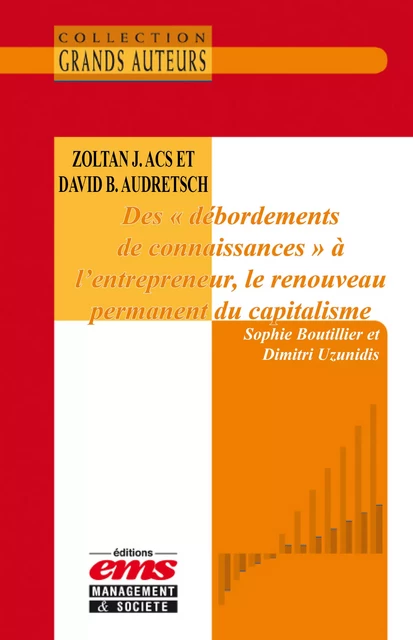 COLLECTION
GRANDS AUTEURS

ZOLTAN J. ACS ET DAVID B. AUDRETSCH

Des « débordements de connaissances » à l'entrepreneur, le renouveau permanent du capitalisme

Sophie Boutillier et Dimitri Uzunidis

éditions
ems
MANAGEMENT
& SOCIETE